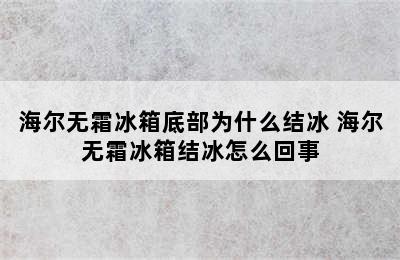 海尔无霜冰箱底部为什么结冰 海尔无霜冰箱结冰怎么回事